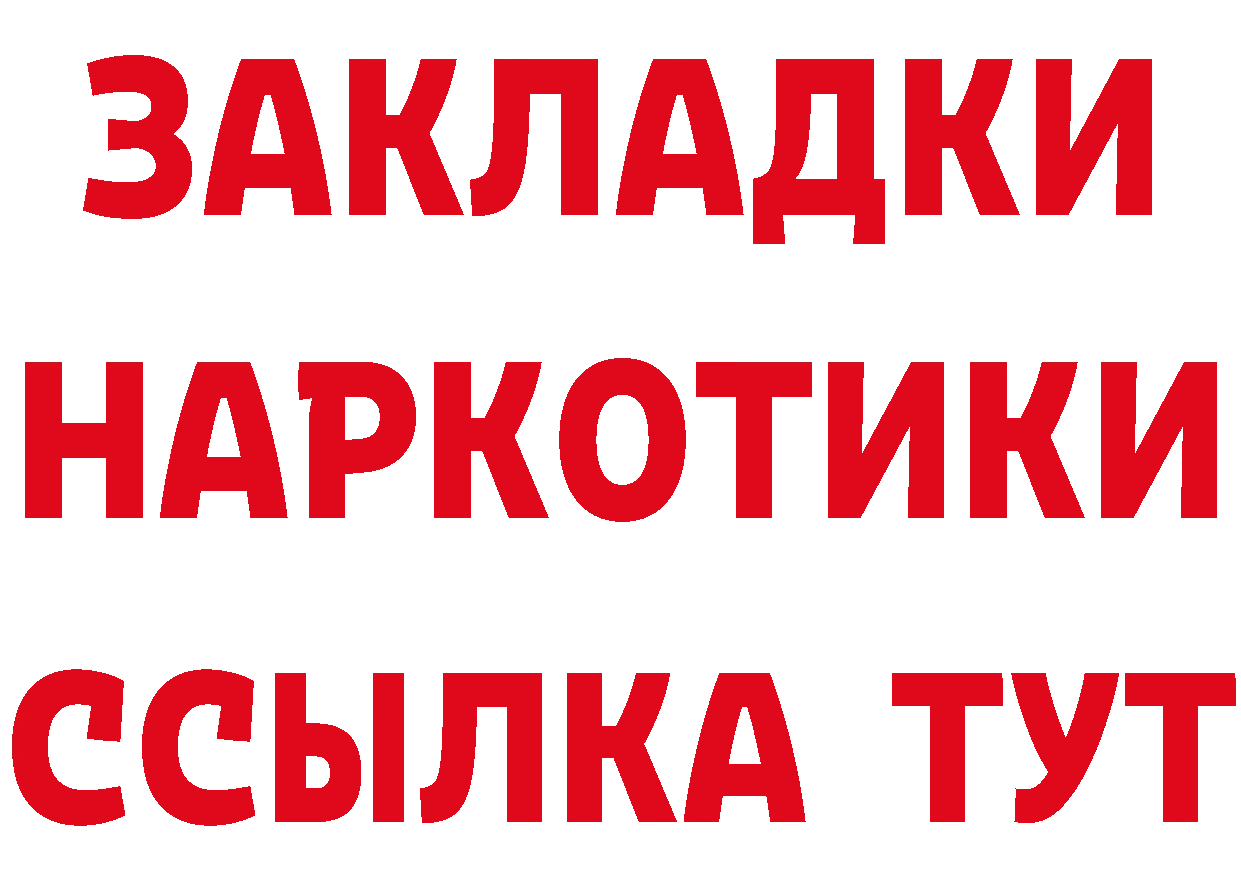 ЗАКЛАДКИ
НАРКОТИКИ
ССЫЛКА ТУТ